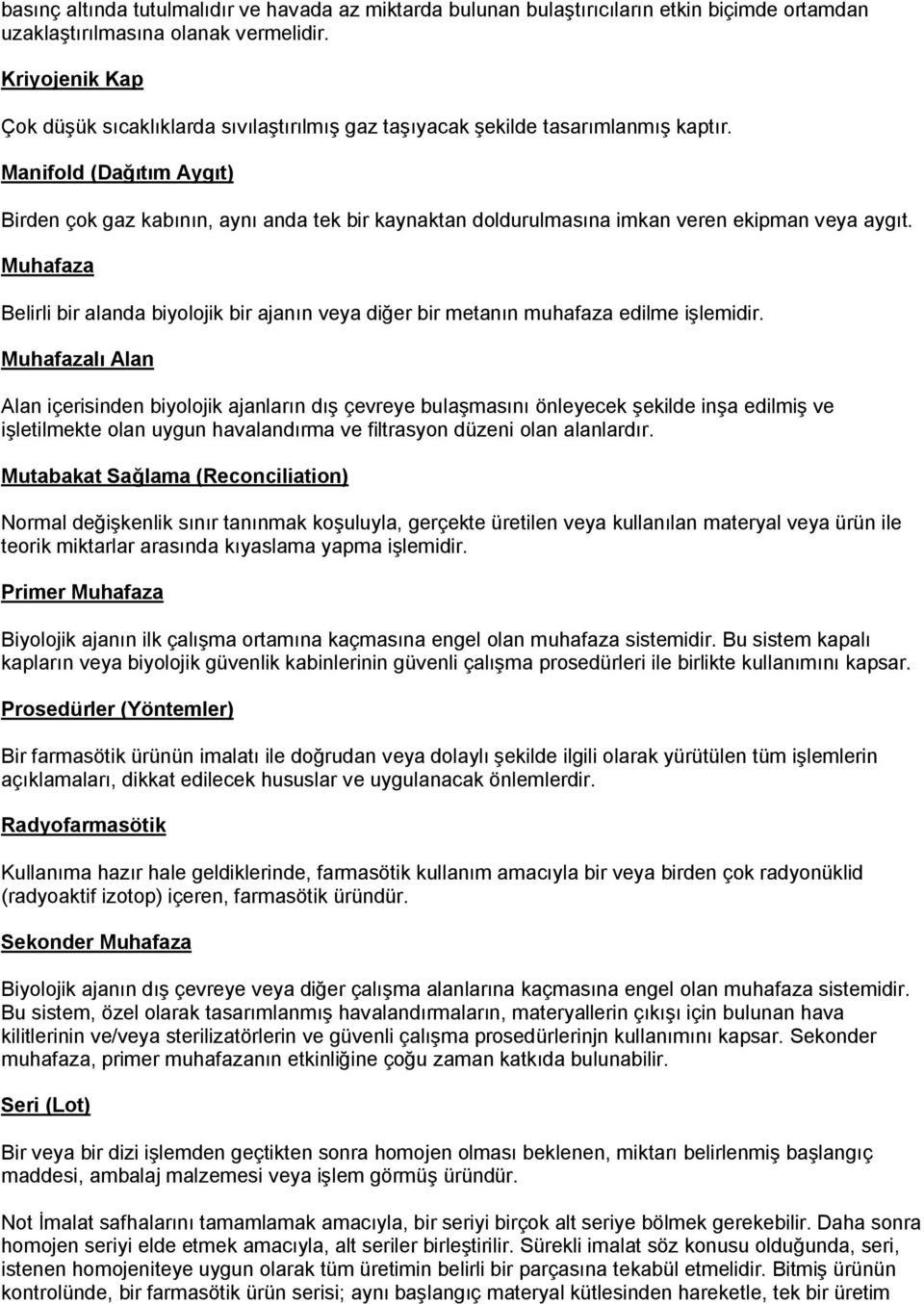 basınç altında tutulmalıdır ve havada az miktarda bulunan bulaştırıcıların etkin biçimde ortamdan uzaklaştırılmasına olanak vermelidir.

Kriyojenik Kap

Çok düşük sıcaklıklarda sıvılaştırılmış gaz taşıyacak şekilde tasarımlanmış kaptır.

Manifold (Dağıtım Aygıt)

Birden çok gaz kabının, aynı anda tek bir kaynaktan doldurulmasına imkan veren ekipman veya aygıt.

Muhafaza

Belirli bir alanda biyolojik bir ajanın veya diğer bir metanın muhafaza edilme işlemidir.

Muhafazalı Alan

Alan içerisinden biyolojik ajanların dış çevreye bulaşmasını önleyecek şekilde inşa edilmiş ve işletilmekte olan uygun havalandırma ve filtrasyon düzeni olan alanlardır.

Mutabakat Sağlama (Reconciliation)

Normal değişkenlik sınır tanınmak koşuluyla, gerçekte üretilen veya kullanılan materyal veya ürün ile teorik miktarlar arasında kıyaslama yapma işlemidir.

Primer Muhafaza

Biyolojik ajanın ilk çalışma ortamına kaçmasına engel olan muhafaza sistemidir. Bu sistem kapalı kapların veya biyolojik güvenlik kabinlerinin güvenli çalışma prosedürleri ile birlikte kullanımını kapsar.

Prosedürler (Yöntemler)

Bir farmasötik ürünün imalatı ile doğrudan veya dolaylı şekilde ilgili olarak yürütülen tüm işlemlerin açıklamaları, dikkat edilecek hususlar ve uygulanacak önlemlerdir.

Radyofarmasötik

Kullanıma hazır hale geldiklerinde, farmasötik kullanım amacıyla bir veya birden çok radyonüklid (radyoaktif izotop) içeren, farmasötik üründür.

Sekonder Muhafaza

Biyolojik ajanın dış çevreye veya diğer çalışma alanlarına kaçmasına engel olan muhafaza sistemidir. Bu sistem, özel olarak tasarımlanmış havalandırmaların, materyallerin çıkışı için bulunan hava kilitlerinin ve/veya sterilizatörlerin ve güvenli çalışma prosedürlerinjn kullanımını kapsar. Sekonder muhafaza, primer muhafazanın etkinliğine çoğu zaman katkıda bulunabilir.

Seri (Lot)

Bir veya bir dizi işlemden geçtikten sonra homojen olması beklenen, miktarı belirlenmiş başlangıç maddesi, ambalaj malzemesi veya işlem görmüş üründür.

Not İmalat safhalarını tamamlamak amacıyla, bir seriyi birçok alt seriye bölmek gerekebilir. Daha sonra homojen seriyi elde etmek amacıyla, alt seriler birleştirilir. Sürekli imalat söz konusu olduğunda, seri, istenen homojeniteye uygun olarak tüm üretimin belirli bir parçasına tekabül etmelidir. Bitmiş ürünün kontrolünde, bir farmasötik ürün serisi; aynı başlangıç materyal kütlesinden hareketle, tek bir üretim